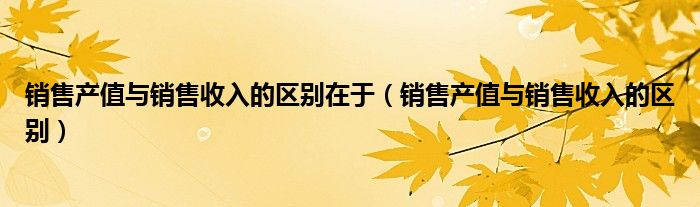 销售产值与销售收入的区别在于（销售产值与销售收入的区别）